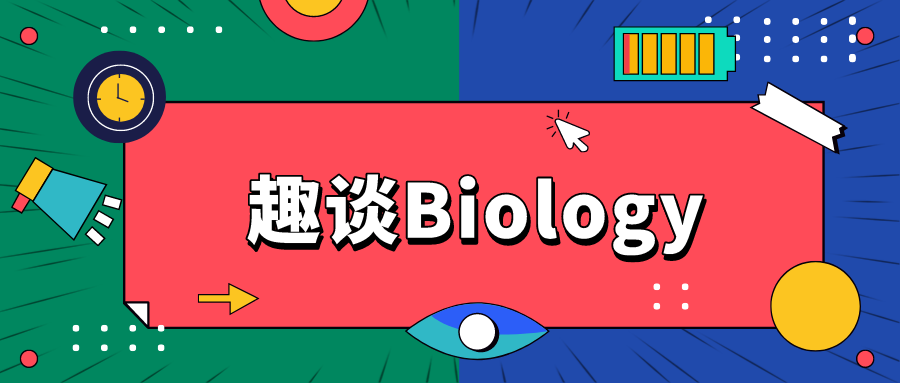 趣谈Biology